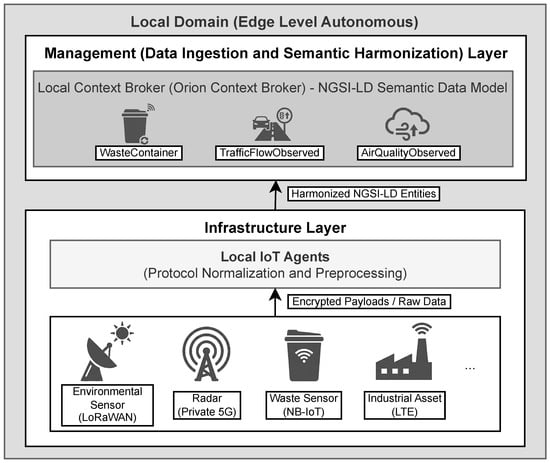 Local Domain (Edge Level Autonomous)

Management (Data Ingestion and Semantic Harmonization) Layer

Local Context Broker (Orion Context Broker) - NGSI-LD Semantic Data Model

WasteContainer

TrafficFlowObserved

AirQualityObserved

Harmonized NGSI-LD Entities

Infrastructure Layer

Local IoT Agents
(Protocol Normalization and Preprocessing)

Encrypted Payloads / Raw Data

Environmental Sensor (LoRaWAN)

Radar (Private 5G)

Waste Sensor (NB-IoT)

Industrial Asset (LTE)

...